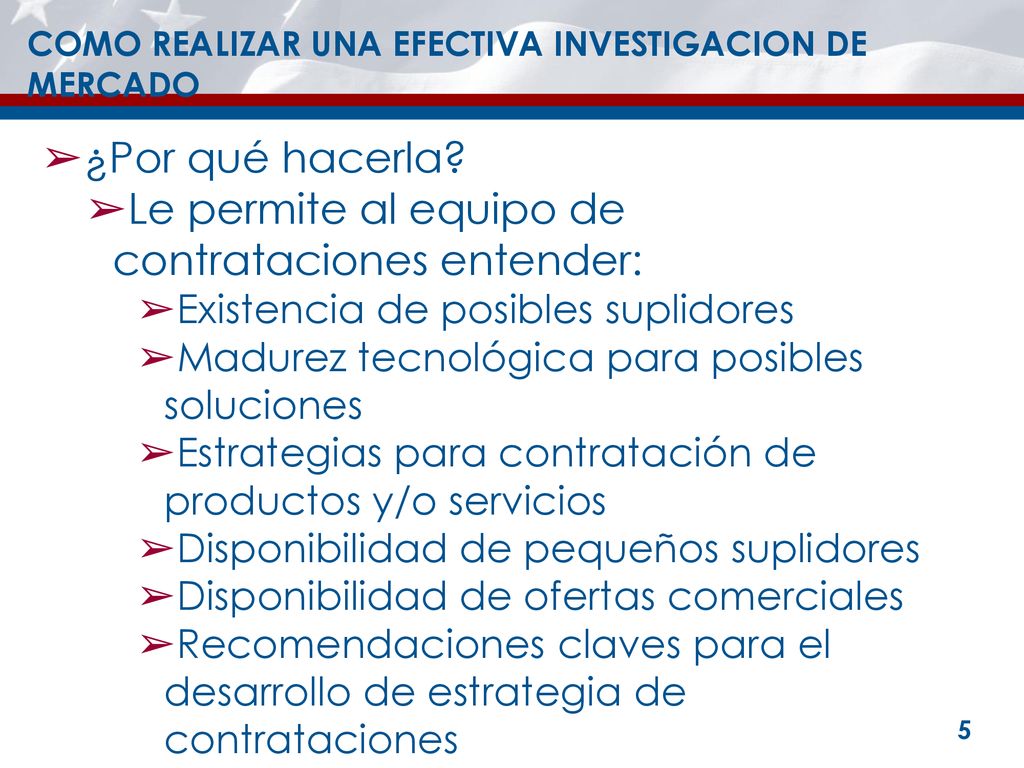 COMO REALIZAR UNA EFECTIVA INVESTIGACION DE MERCADO

➢¿Por qué hacerla?

➢Le permite al equipo de contrataciones entender:

➢Existencia de posibles suplidores

➢Madurez tecnológica para posibles soluciones

➢Estrategias para contratación de productos y/o servicios

➢Disponibilidad de pequeños suplidores

➢Disponibilidad de ofertas comerciales

➢Recomendaciones claves para el desarrollo de estrategia de contrataciones

5